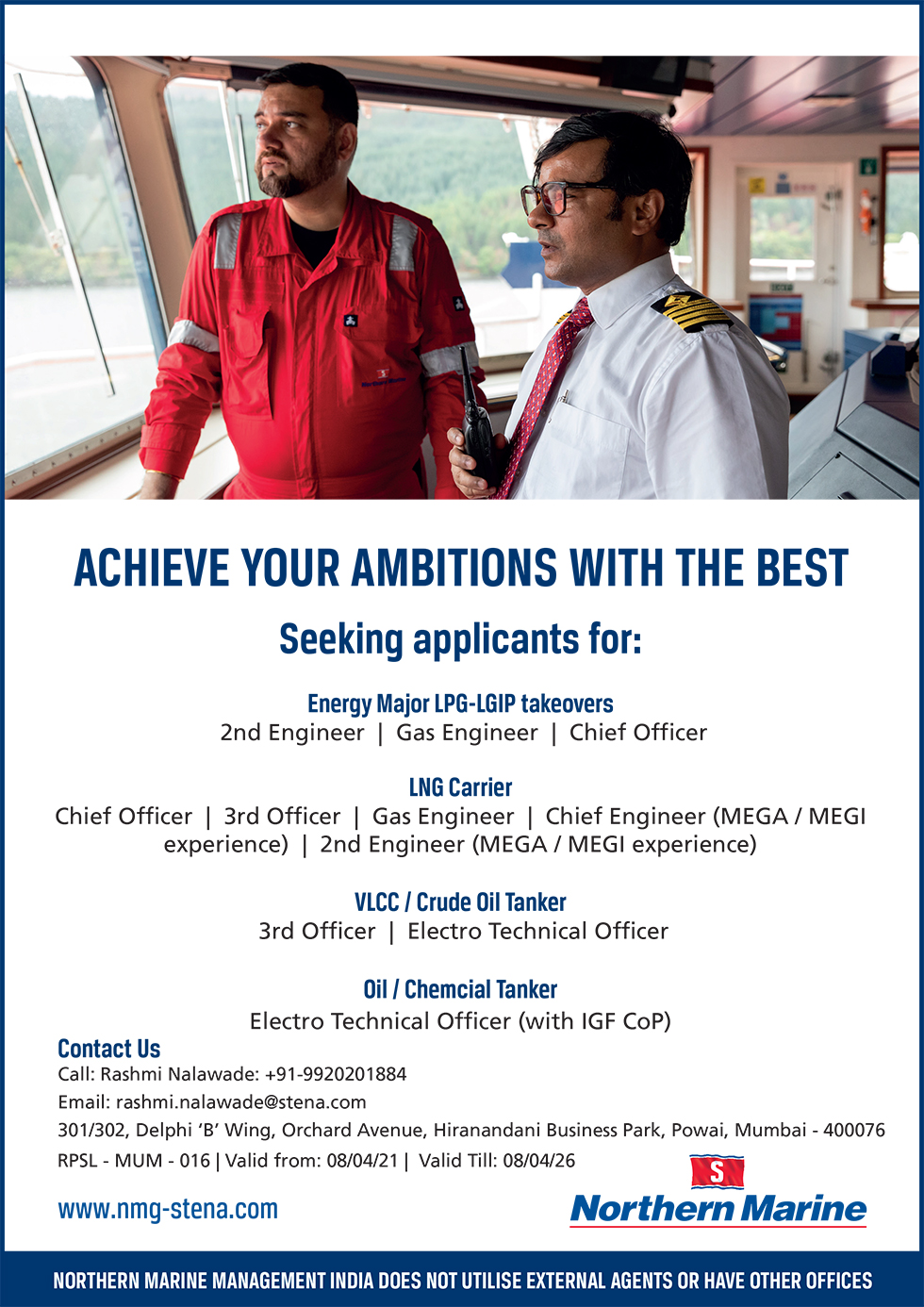 ACHIEVE YOUR AMBITIONS WITH THE BEST

Seeking applicants for:

Energy Major LPG-LGIP takeovers
2nd Engineer | Gas Engineer | Chief Officer

LNG Carrier
Chief Officer | 3rd Officer | Gas Engineer | Chief Engineer (MEGA / MEGI experience) | 2nd Engineer (MEGA / MEGI experience)

VLCC / Crude Oil Tanker
3rd Officer | Electro Technical Officer

Oil / Chemcial Tanker
Electro Technical Officer (with IGF CoP)

Contact Us
Call: Rashmi Nalawade: +91-9920201884
Email: rashmi.nalawade@stena.com
301/302, Delphi 'B' Wing, Orchard Avenue, Hiranandani Business Park, Powai, Mumbai - 400076
RPSL - MUM - 016 | Valid from: 08/04/21 | Valid Till: 08/04/26

www.nmg-stena.com

S
Northern Marine

NORTHERN MARINE MANAGEMENT INDIA DOES NOT UTILISE EXTERNAL AGENTS OR HAVE OTHER OFFICES